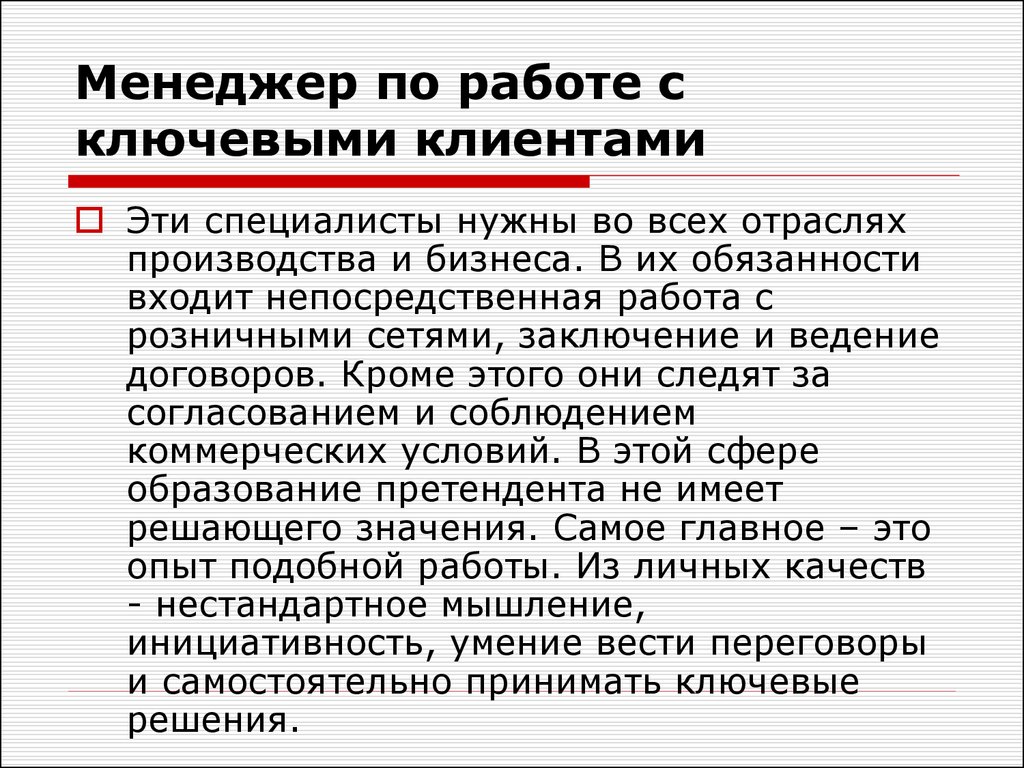 Менеджер по работе с ключевыми клиентами

Эти специалисты нужны во всех отраслях производства и бизнеса. В их обязанности входит непосредственная работа с розничными сетями, заключение и ведение договоров. Кроме этого они следят за согласованием и соблюдением коммерческих условий. В этой сфере образование претендента не имеет решающего значения. Самое главное – это опыт подобной работы. Из личных качеств - нестандартное мышление, инициативность, умение вести переговоры и самостоятельно принимать ключевые решения.